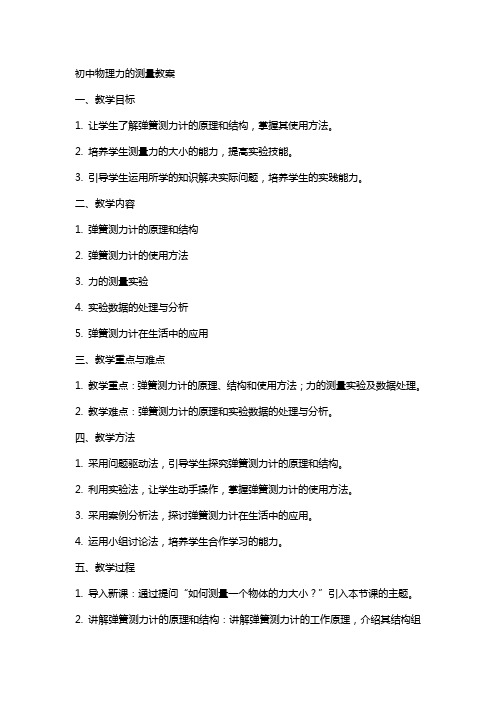 初中物理力的测量教案

一、教学目标

1. 让学生了解弹簧测力计的原理和结构，掌握其使用方法。

2. 培养学生测量力的大小的能力，提高实验技能。

3. 引导学生运用所学的知识解决实际问题，培养学生的实践能力。

二、教学内容

1. 弹簧测力计的原理和结构

2. 弹簧测力计的使用方法

3. 力的测量实验

4. 实验数据的处理与分析

5. 弹簧测力计在生活中的应用

三、教学重点与难点

1. 教学重点：弹簧测力计的原理、结构和使用方法；力的测量实验及数据处理。

2. 教学难点：弹簧测力计的原理和实验数据的处理与分析。

四、教学方法

1. 采用问题驱动法，引导学生探究弹簧测力计的原理和结构。

2. 利用实验法，让学生动手操作，掌握弹簧测力计的使用方法。

3. 采用案例分析法，探讨弹簧测力计在生活中的应用。

4. 运用小组讨论法，培养学生合作学习的能力。

五、教学过程

1. 导入新课：通过提问“如何测量一个物体的力大小？”引入本节课的主题。

2. 讲解弹簧测力计的原理和结构：讲解弹簧测力计的工作原理，介绍其结构组